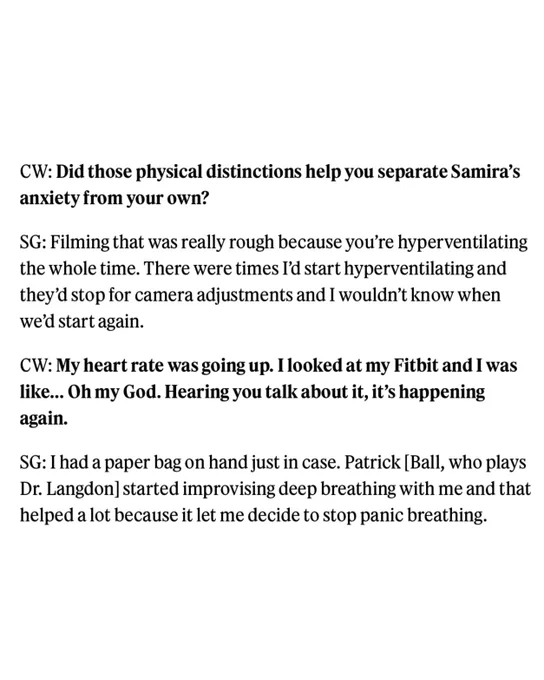 CW: Did those physical distinctions help you separate Samira's anxiety from your own?

SG: Filming that was really rough because you're hyperventilating the whole time. There were times I'd start hyperventilating and they'd stop for camera adjustments and I wouldn't know when we'd start again.

CW: My heart rate was going up. I looked at my Fitbit and I was like... Oh my God. Hearing you talk about it, it's happening again.

SG: I had a paper bag on hand just in case. Patrick [Ball, who plays Dr. Langdon] started improvising deep breathing with me and that helped a lot because it let me decide to stop panic breathing.